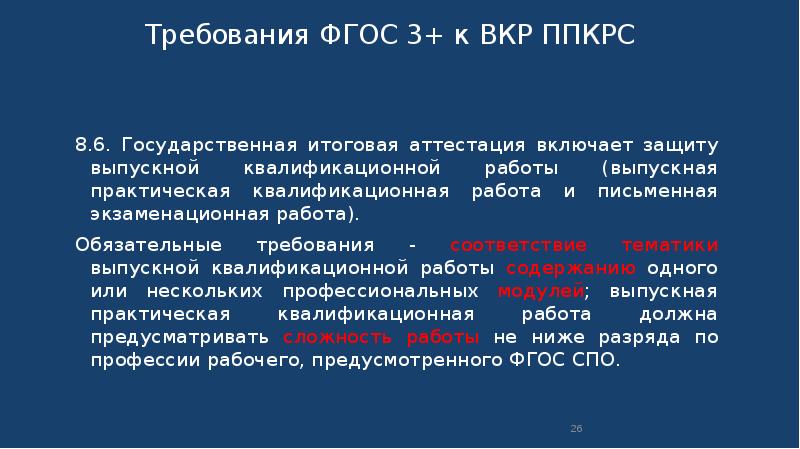 Требования ФГОС 3+ к ВКР ППКРС

8.6. Государственная итоговая аттестация включает защиту выпускной квалификационной работы (выпускная практическая квалификационная работа и письменная экзаменационная работа).

Обязательные требования - соответствие тематики выпускной квалификационной работы содержанию одного или нескольких профессиональных модулей; выпускная практическая квалификационная работа должна предусматривать сложность работы не ниже разряда по профессии рабочего, предусмотренного ФГОС СПО.

26